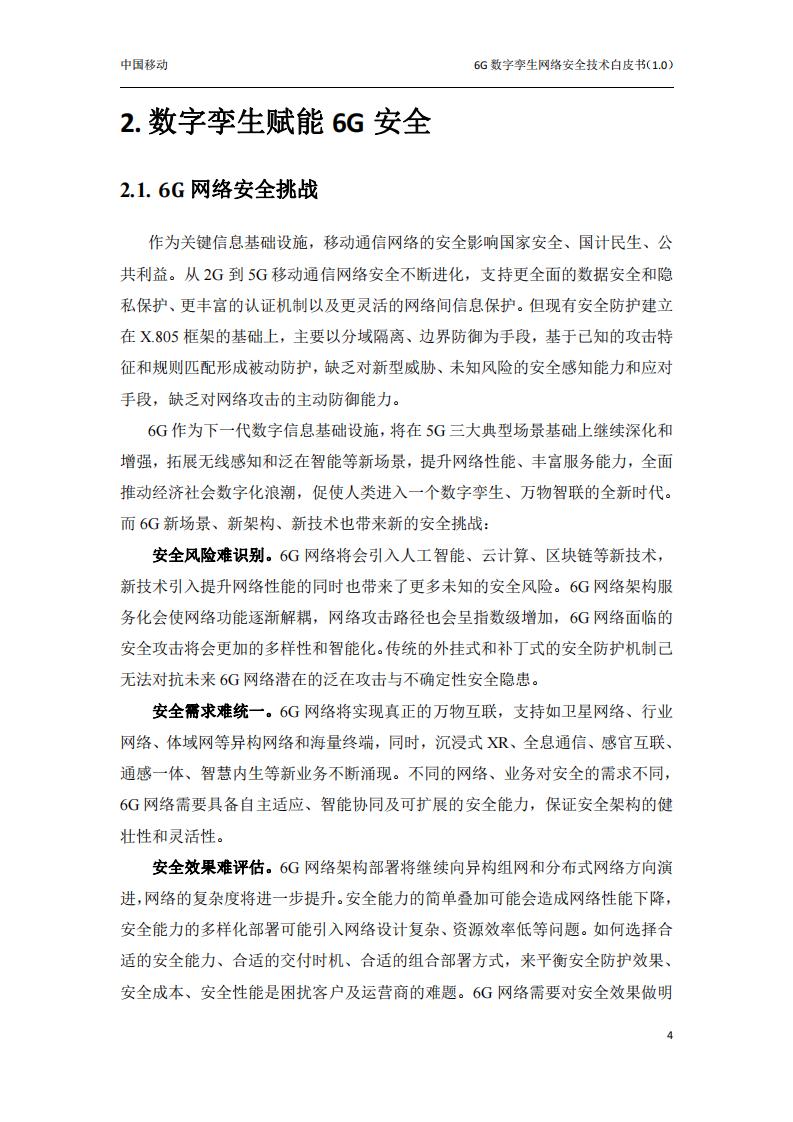 中国移动

6G 数字孪生网络安全技术白皮书（1.0）

2. 数字孪生赋能 6G 安全

2.1. 6G 网络安全挑战

作为关键信息基础设施，移动通信网络的安全影响国家安全、国计民生、公共利益。从 2G 到 5G 移动通信网络安全不断进化，支持更全面的数据安全和隐私保护、更丰富的认证机制以及更灵活的网络间信息保护。但现有安全防护建立在 X.805 框架的基础上，主要以分域隔离、边界防御为手段，基于已知的攻击特征和规则匹配形成被动防护，缺乏对新型威胁、未知风险的安全感知能力和应对手段，缺乏对网络攻击的主动防御能力。

6G 作为下一代数字信息基础设施，将在 5G 三大典型场景基础上继续深化和增强，拓展无线感知和泛在智能等新场景，提升网络性能、丰富服务能力，全面推动经济社会数字化浪潮，促使人类进入一个数字孪生、万物智联的全新时代。而 6G 新场景、新架构、新技术也带来新的安全挑战：

安全风险难识别。6G 网络将会引入人工智能、云计算、区块链等新技术，新技术引入提升网络性能的同时也带来了更多未知的安全风险。6G 网络架构服务化会使网络功能逐渐解耦，网络攻击路径也会呈指数级增加，6G 网络面临的安全攻击将会更加的多样性和智能化。传统的外挂式和补丁式的安全防护机制已无法对抗未来 6G 网络潜在的泛在攻击与不确定性安全隐患。

安全需求难统一。6G 网络将实现真正的万物互联，支持如卫星网络、行业网络、体域网等异构网络和海量终端，同时，沉浸式 XR、全息通信、感官互联、通感一体、智慧内生等新业务不断涌现。不同的网络、业务对安全的需求不同，6G 网络需要具备自主适应、智能协同及可扩展的安全能力，保证安全架构的健壮性和灵活性。

安全效果难评估。6G 网络架构部署将继续向异构组网和分布式网络方向演进，网络的复杂度将进一步提升。安全能力的简单叠加可能会造成网络性能下降，安全能力的多样化部署可能引入网络设计复杂、资源效率低等问题。如何选择合适的安全能力、合适的交付时机、合适的组合部署方式，来平衡安全防护效果、安全成本、安全性能是困扰客户及运营商的难题。6G 网络需要对安全效果做明

4